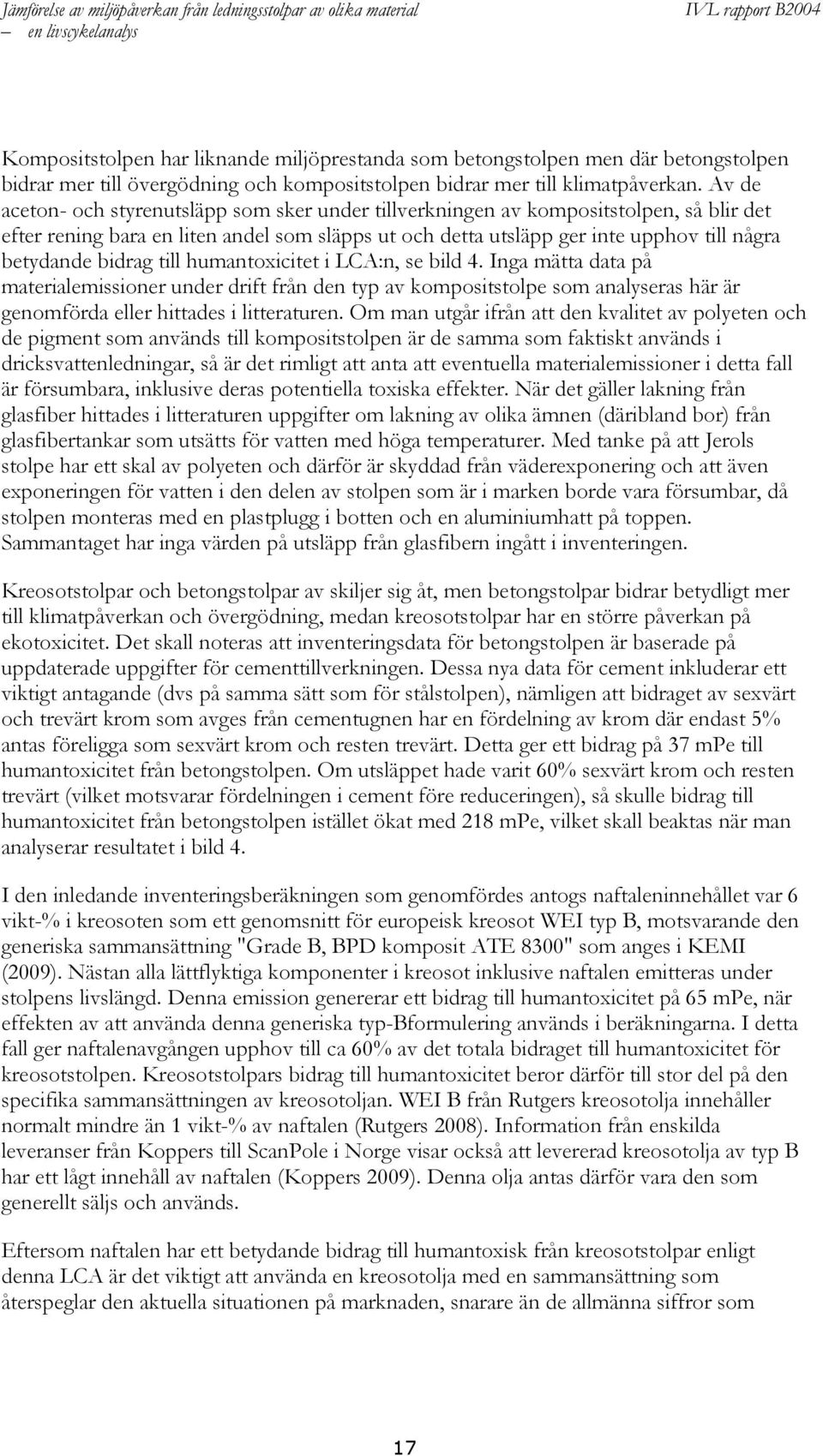 Jämförelse av miljöpåverkan från ledningsstolpar av olika material – en livscykelanalys

IVL rapport B2004

Kompositstolpen har liknande miljöprestanda som betongstolpen men där betongstolpen bidrar mer till övergödning och kompositstolpen bidrar mer till klimatpåverkan. Av de aceton- och styrenutsläpp som sker under tillverkningen av kompositstolpen, så blir det efter rening bara en liten andel som släpps ut och detta utsläpp ger inte upphov till några betydande bidrag till humantoxicitet i LCA:n, se bild 4. Inga mätta data på materialemissioner under drift från den typ av kompositstolpe som analyseras här är genomförda eller hittades i litteraturen. Om man utgår ifrån att den kvalitet av polyeten och de pigment som används till kompositstolpen är de samma som faktiskt används i dricksvattenledningar, så är det rimligt att anta att eventuella materialemissioner i detta fall är försumbara, inklusive deras potentiella toxiska effekter. När det gäller lakning från glasfiber hittades i litteraturen uppgifter om lakning av olika ämnen (däribland bor) från glasfibertankar som utsätts för vatten med höga temperaturer. Med tanke på att Jerols stolpe har ett skal av polyeten och därför är skyddad från väderexponering och att även exponeringen för vatten i den delen av stolpen som är i marken borde vara försumbar, då stolpen monteras med en plastplugg i botten och en aluminiumhatt på toppen. Sammantaget har inga värden på utsläpp från glasfibern ingått i inventeringen.

Kreosotstolpar och betongstolpar av skiljer sig åt, men betongstolpar bidrar betydligt mer till klimatpåverkan och övergödning, medan kreosotstolpar har en större påverkan på ekotoxicitet. Det skall noteras att inventeringsdata för betongstolpen är baserade på uppdaterade uppgifter för cementtillverkningen. Dessa nya data för cement inkluderar ett viktigt antagande (dvs på samma sätt som för stålstolpen), nämligen att bidraget av sexvärt och trevärt krom som avges från cementugnen har en fördelning av krom där endast 5% antas föreligga som sexvärt krom och resten trevärt. Detta ger ett bidrag på 37 mPe till humantoxicitet från betongstolpen. Om utsläppet hade varit 60% sexvärt krom och resten trevärt (vilket motsvarar fördelningen i cement före reduceringen), så skulle bidrag till humantoxicitet från betongstolpen istället ökat med 218 mPe, vilket skall beaktas när man analyserar resultatet i bild 4.

I den inledande inventeringsberäkningen som genomfördes antogs naftaleninnehållet var 6 vikt-% i kreosoten som ett genomsnitt för europeisk kreosot WEI typ B, motsvarande den generiska sammansättning "Grade B, BPD komposit ATE 8300" som anges i KEMI (2009). Nästan alla lättflyktiga komponenter i kreosot inklusive naftalen emitteras under stolpens livslängd. Denna emission genererar ett bidrag till humantoxicitet på 65 mPe, när effekten av att använda denna generiska typ-Bformulering används i beräkningarna. I detta fall ger naftalenavgången upphov till ca 60% av det totala bidraget till humantoxicitet för kreosotstolpen. Kreosotstolpars bidrag till humantoxicitet beror därför till stor del på den specifika sammansättningen av kreosotoljan. WEI B från Rutgers kreosotolja innehåller normalt mindre än 1 vikt-% av naftalen (Rutgers 2008). Information från enskilda leveranser från Koppers till ScanPole i Norge visar också att levererad kreosotolja av typ B har ett lågt innehåll av naftalen (Koppers 2009). Denna olja antas därför vara den som generellt säljs och används.

Eftersom naftalen har ett betydande bidrag till humantoxisk från kreosotstolpar enligt denna LCA är det viktigt att använda en kreosotolja med en sammansättning som återspeglar den aktuella situationen på marknaden, snarare än de allmänna siffror som

17